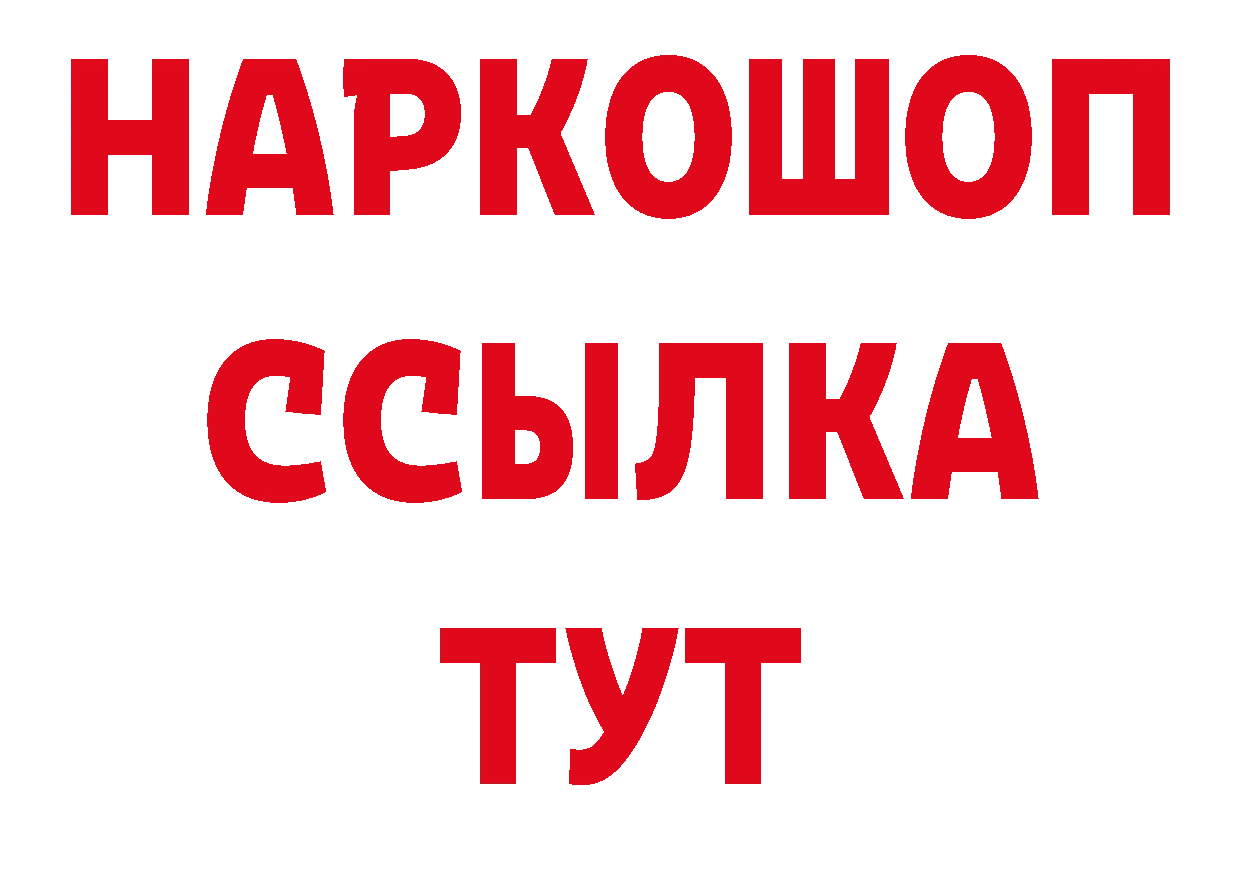 НАРКОШОП
ССЫЛКА
ТУТ